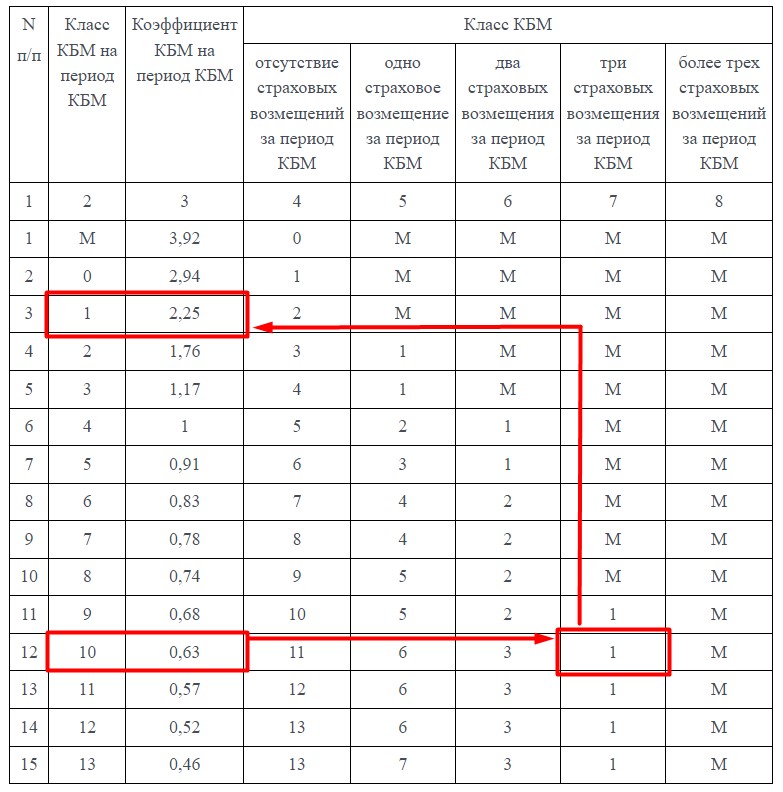 | N п/п | Класс КБМ на период КБМ | Коэффициент КБМ на период КБМ | Класс КБМ | | | | |
|---|---|---|---|---|---|---|---|
| | | | отсутствие страховых возмещений за период КБМ | одно страховое возмещение за период КБМ | два страховых возмещения за период КБМ | три страховых возмещения за период КБМ | более трех страховых возмещений за период КБМ |
| 1 | 2 | 3 | 4 | 5 | 6 | 7 | 8 |
| 1 | М | 3,92 | 0 | М | М | М | М |
| 2 | 0 | 2,94 | 1 | М | М | М | М |
| 3 | 1 | 2,25 | 2 | М | М | М | М |
| 4 | 2 | 1,76 | 3 | 1 | М | М | М |
| 5 | 3 | 1,17 | 4 | 1 | М | М | М |
| 6 | 4 | 1 | 5 | 2 | 1 | М | М |
| 7 | 5 | 0,91 | 6 | 3 | 1 | М | М |
| 8 | 6 | 0,83 | 7 | 4 | 2 | М | М |
| 9 | 7 | 0,78 | 8 | 4 | 2 | М | М |
| 10 | 8 | 0,74 | 9 | 5 | 2 | М | М |
| 11 | 9 | 0,68 | 10 | 5 | 2 | 1 | М |
| 12 | 10 | 0,63 | 11 | 6 | 3 | 1 | М |
| 13 | 11 | 0,57 | 12 | 6 | 3 | 1 | М |
| 14 | 12 | 0,52 | 13 | 6 | 3 | 1 | М |
| 15 | 13 | 0,46 | 13 | 7 | 3 | 1 | М |